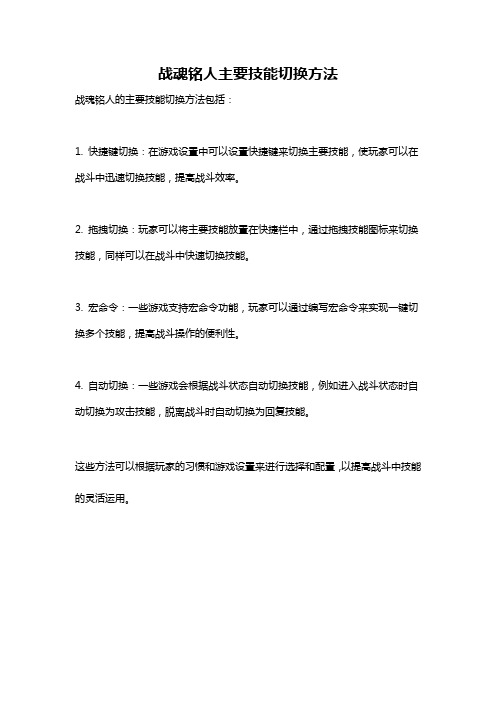 战魂铭人主要技能切换方法

战魂铭人的主要技能切换方法包括：

1. 快捷键切换：在游戏设置中可以设置快捷键来切换主要技能，使玩家可以在战斗中迅速切换技能，提高战斗效率。

2. 拖拽切换：玩家可以将主要技能放置在快捷栏中，通过拖拽技能图标来切换技能，同样可以在战斗中快速切换技能。

3. 宏命令：一些游戏支持宏命令功能，玩家可以通过编写宏命令来实现一键切换多个技能，提高战斗操作的便利性。

4. 自动切换：一些游戏会根据战斗状态自动切换技能，例如进入战斗状态时自动切换为攻击技能，脱离战斗时自动切换为回复技能。

这些方法可以根据玩家的习惯和游戏设置来进行选择和配置，以提高战斗中技能的灵活运用。